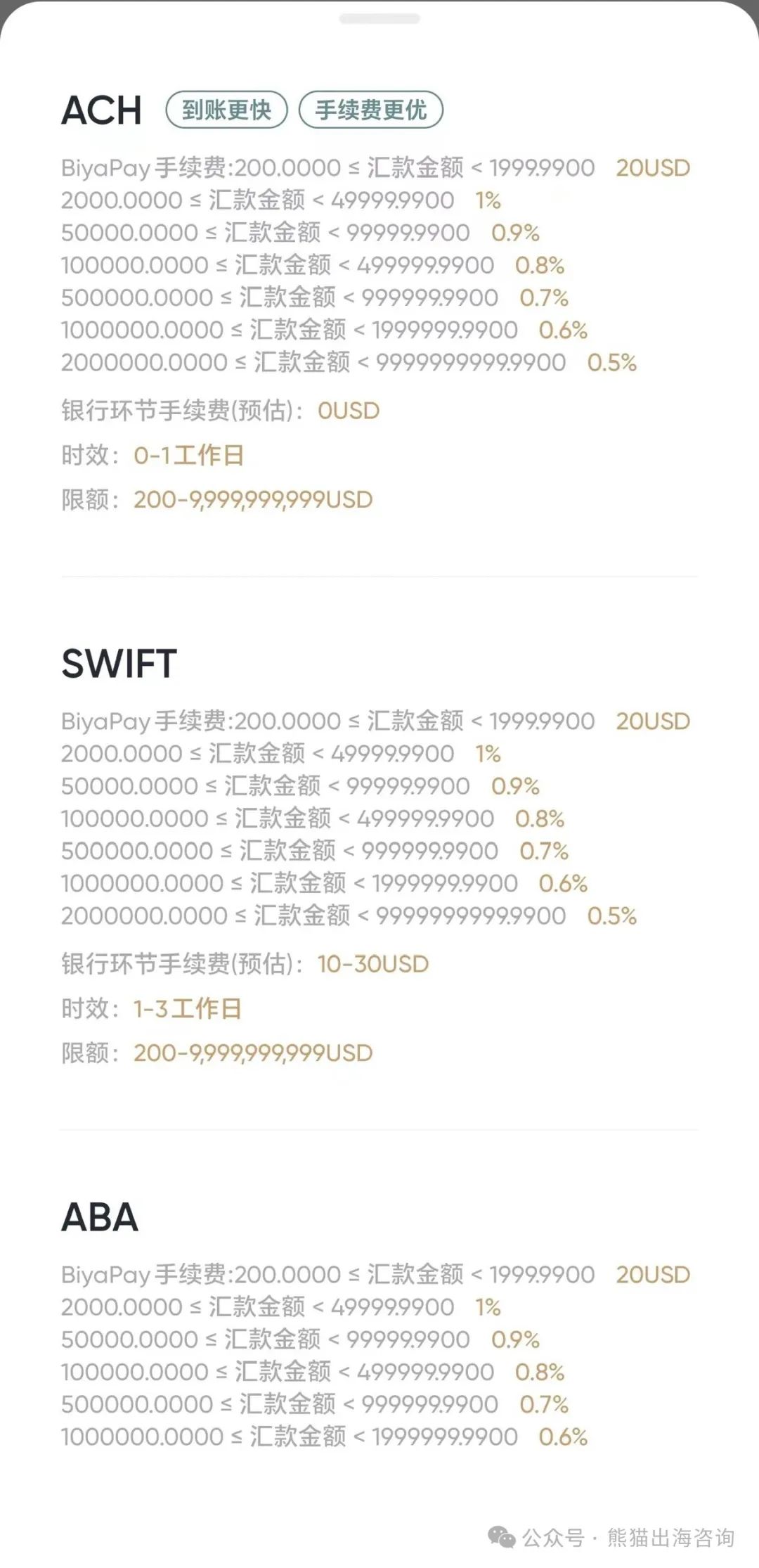 ACH 到账更快 手续费更优

BiyaPay 手续费:200.0000 ≤ 汇款金额 < 1999.9900 20USD
2000.0000 ≤ 汇款金额 < 49999.9900 1%
50000.0000 ≤ 汇款金额 < 99999.9900 0.9%
100000.0000 ≤ 汇款金额 < 499999.9900 0.8%
500000.0000 ≤ 汇款金额 < 999999.9900 0.7%
1000000.0000 ≤ 汇款金额 < 1999999.9900 0.6%
2000000.0000 ≤ 汇款金额 < 9999999999.9900 0.5%

银行环节手续费(预估): 0USD

时效: 0-1工作日

限额: 200-9,999,999,999USD

SWIFT

BiyaPay 手续费:200.0000 ≤ 汇款金额 < 1999.9900 20USD
2000.0000 ≤ 汇款金额 < 49999.9900 1%
50000.0000 ≤ 汇款金额 < 99999.9900 0.9%
100000.0000 ≤ 汇款金额 < 499999.9900 0.8%
500000.0000 ≤ 汇款金额 < 999999.9900 0.7%
1000000.0000 ≤ 汇款金额 < 1999999.9900 0.6%
2000000.0000 ≤ 汇款金额 < 9999999999.9900 0.5%

银行环节手续费(预估): 10-30USD

时效: 1-3工作日

限额: 200-9,999,999,999USD

ABA

BiyaPay 手续费:200.0000 ≤ 汇款金额 < 1999.9900 20USD
2000.0000 ≤ 汇款金额 < 49999.9900 1%
50000.0000 ≤ 汇款金额 < 99999.9900 0.9%
100000.0000 ≤ 汇款金额 < 499999.9900 0.8%
500000.0000 ≤ 汇款金额 < 999999.9900 0.7%
1000000.0000 ≤ 汇款金额 < 1999999.9900 0.6%

公众号 · 熊猫出海咨询